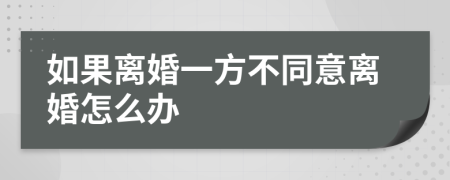 如果离婚一方不同意离婚怎么办